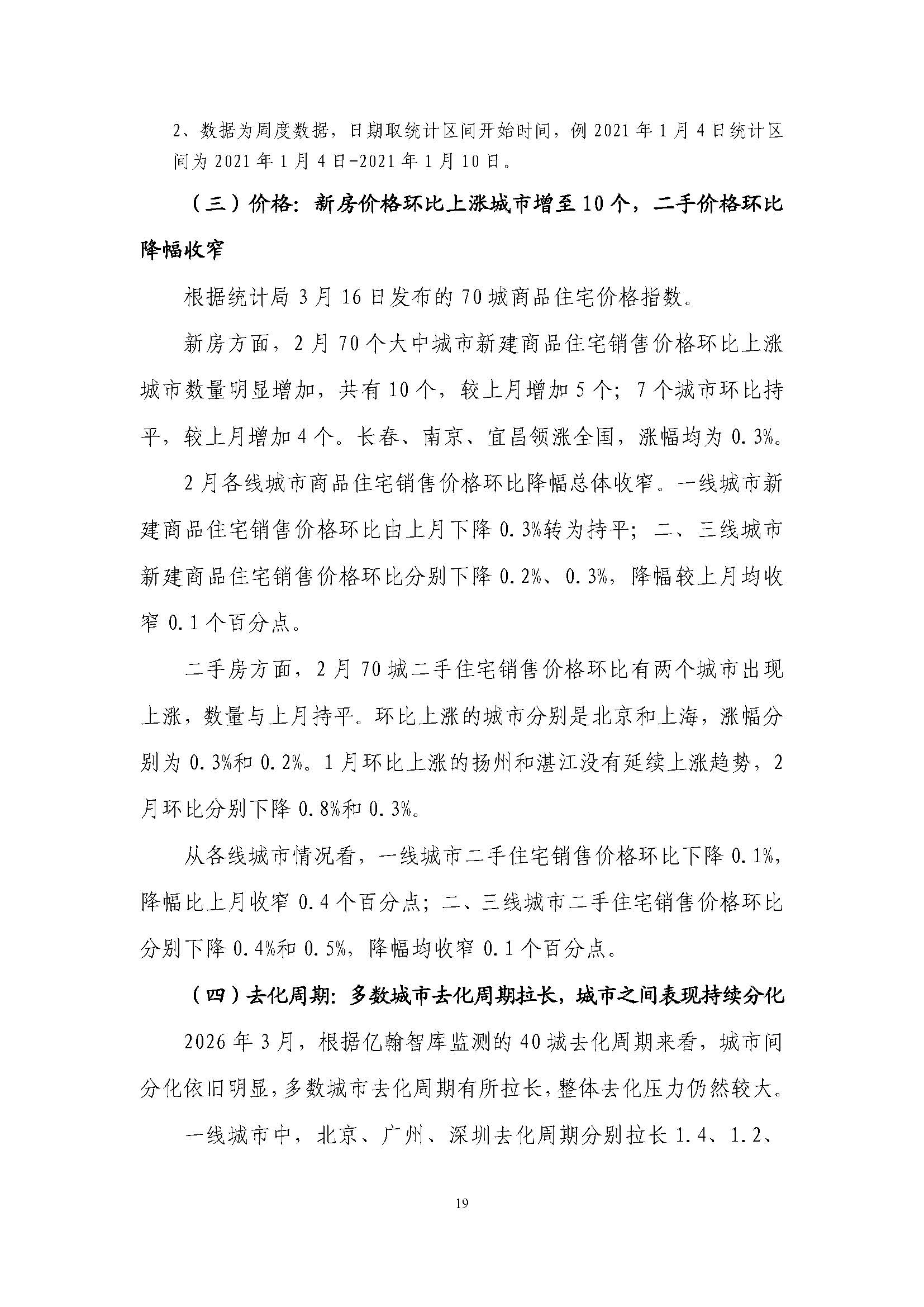 2、数据为周度数据，日期取统计区间开始时间，例 2021 年 1 月 4 日统计区间为 2021 年 1 月 4 日-2021 年 1 月 10 日。

（三）价格：新房价格环比上涨城市增至 10 个，二手价格环比降幅收窄

根据统计局 3 月 16 日发布的 70 城商品住宅价格指数。

新房方面，2 月 70 个大中城市新建商品住宅销售价格环比上涨城市数量明显增加，共有 10 个，较上月增加 5 个；7 个城市环比持平，较上月增加 4 个。长春、南京、宜昌领涨全国，涨幅均为 0.3%。

2 月各线城市商品住宅销售价格环比降幅总体收窄。一线城市新建商品住宅销售价格环比由上月下降 0.3%转为持平；二、三线城市新建商品住宅销售价格环比分别下降 0.2%、0.3%，降幅较上月均收窄 0.1 个百分点。

二手房方面，2 月 70 城二手住宅销售价格环比有两个城市出现上涨，数量与上月持平。环比上涨的城市分别是北京和上海，涨幅分别为 0.3%和 0.2%。1 月环比上涨的扬州和湛江没有延续上涨趋势，2 月环比分别下降 0.8%和 0.3%。

从各线城市情况看，一线城市二手住宅销售价格环比下降 0.1%，降幅比上月收窄 0.4 个百分点；二、三线城市二手住宅销售价格环比分别下降 0.4%和 0.5%，降幅均收窄 0.1 个百分点。

（四）去化周期：多数城市去化周期拉长，城市之间表现持续分化

2026 年 3 月，根据亿翰智库监测的 40 城去化周期来看，城市间分化依旧明显，多数城市去化周期有所拉长，整体去化压力仍然较大。

一线城市中，北京、广州、深圳去化周期分别拉长 1.4、1.2、

19